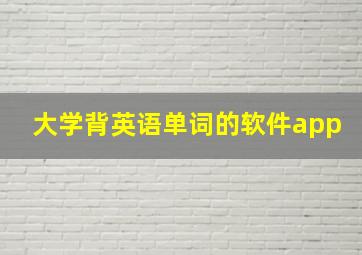 大学背英语单词的软件app